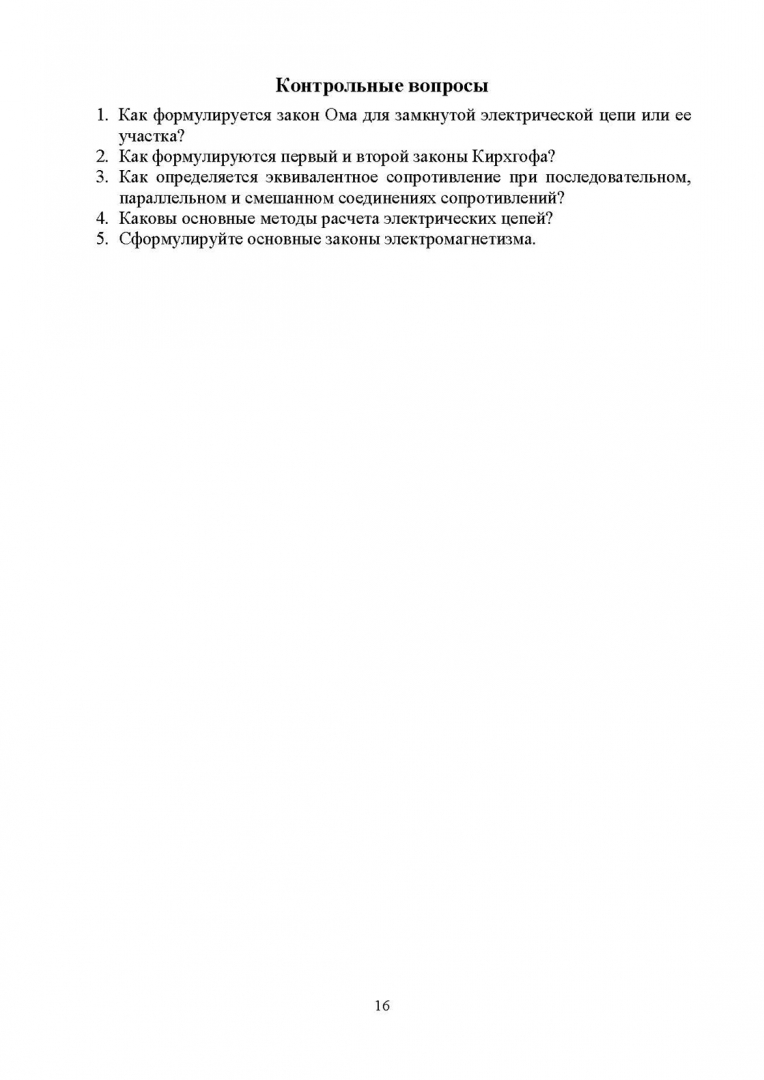 Контрольные вопросы

1. Как формулируется закон Ома для замкнутой электрической цепи или ее участка?
2. Как формулируются первый и второй законы Кирхгофа?
3. Как определяется эквивалентное сопротивление при последовательном, параллельном и смешанном соединениях сопротивлений?
4. Каковы основные методы расчета электрических цепей?
5. Сформулируйте основные законы электромагнетизма.

16